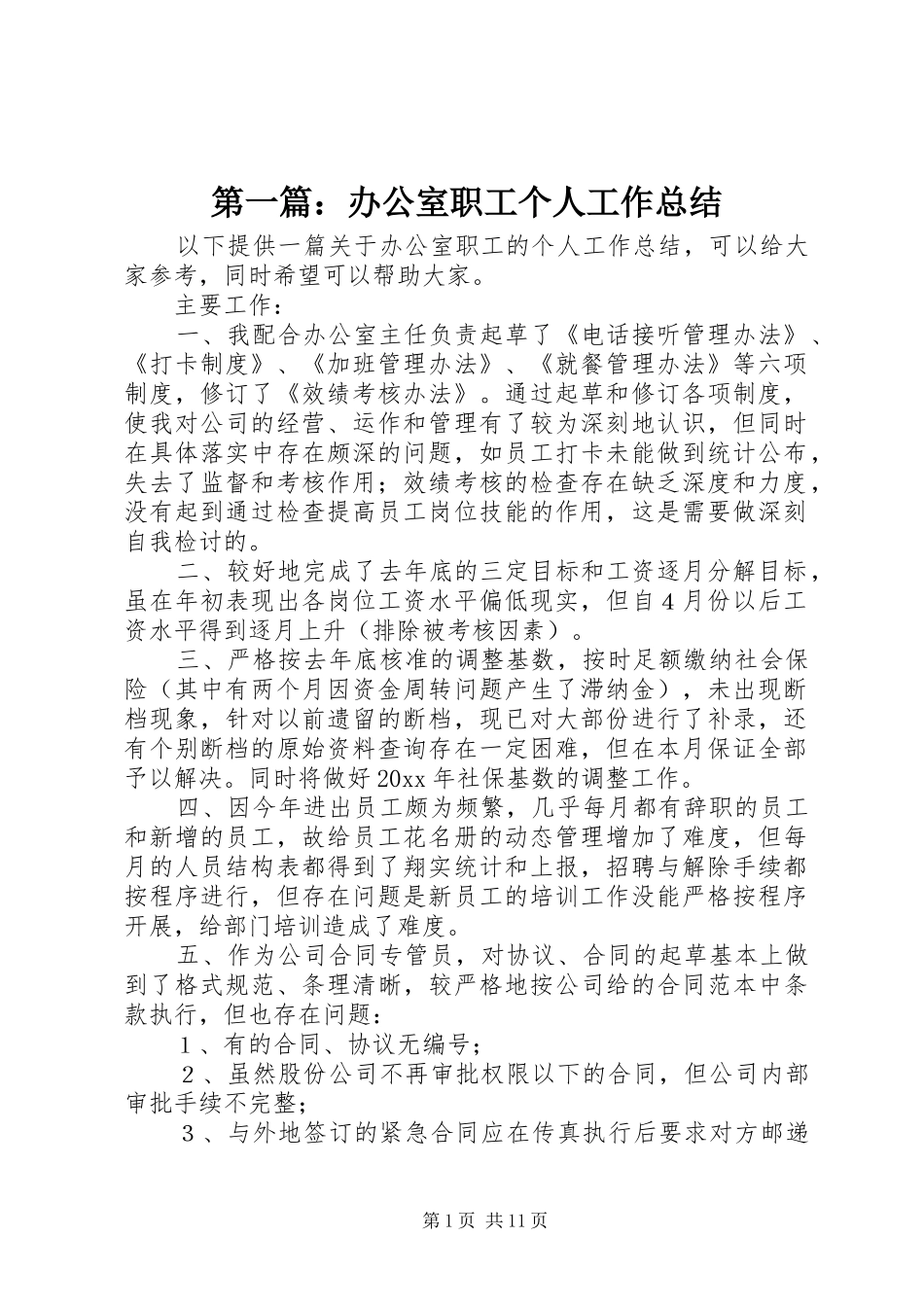 第一篇：办公室职工个人工作总结

以下提供一篇关于办公室职工的个人工作总结，可以给大家参考，同时希望可以帮助大家。

主要工作：

一、我配合办公室主任负责起草了《电话接听管理办法》、《打卡制度》、《加班管理办法》、《就餐管理办法》等六项制度，修订了《效绩考核办法》。通过起草和修订各项制度，使我对公司的经营、运作和管理有了较为深刻地认识，但同时在具体落实中存在颇深的问题，如员工打卡未能做到统计公布，失去了监督和考核作用；效绩考核的检查存在缺乏深度和力度，没有起到通过检查提高员工岗位技能的作用，这是需要做深刻自我检讨的。

二、较好地完成了去年底的三定目标和工资逐月分解目标，虽在年初表现出各岗位工资水平偏低现实，但自4月份以后工资水平得到逐月上升（排除被考核因素）。

三、严格按去年底核准的调整基数，按时足额缴纳社会保险（其中有两个月因资金周转问题产生了滞纳金），未出现断档现象，针对以前遗留的断档，现已对大部份进行了补录，还有个别断档的原始资料查询存在一定困难，但在本月保证全部予以解决。同时将做好20xx年社保基数的调整工作。

四、因今年进出员工颇为频繁，几乎每月都有辞职的员工和新增的员工，故给员工花名册的动态管理增加了难度，但每月的人员结构表都得到了翔实统计和上报，招聘与解除手续都按程序进行，但存在问题是新员工的培训工作没能严格按程序开展，给部门培训造成了难度。

五、作为公司合同专管员，对协议、合同的起草基本上做到了格式规范、条理清晰，较严格地按公司给的合同范本中条款执行，但也存在问题：

１、有的合同、协议无编号；

２、虽然股份公司不再审批权限以下的合同，但公司内部审批手续不完整；

３、与外地签订的紧急合同应在传真执行后要求对方邮递

第1页 共11页